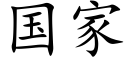 国家